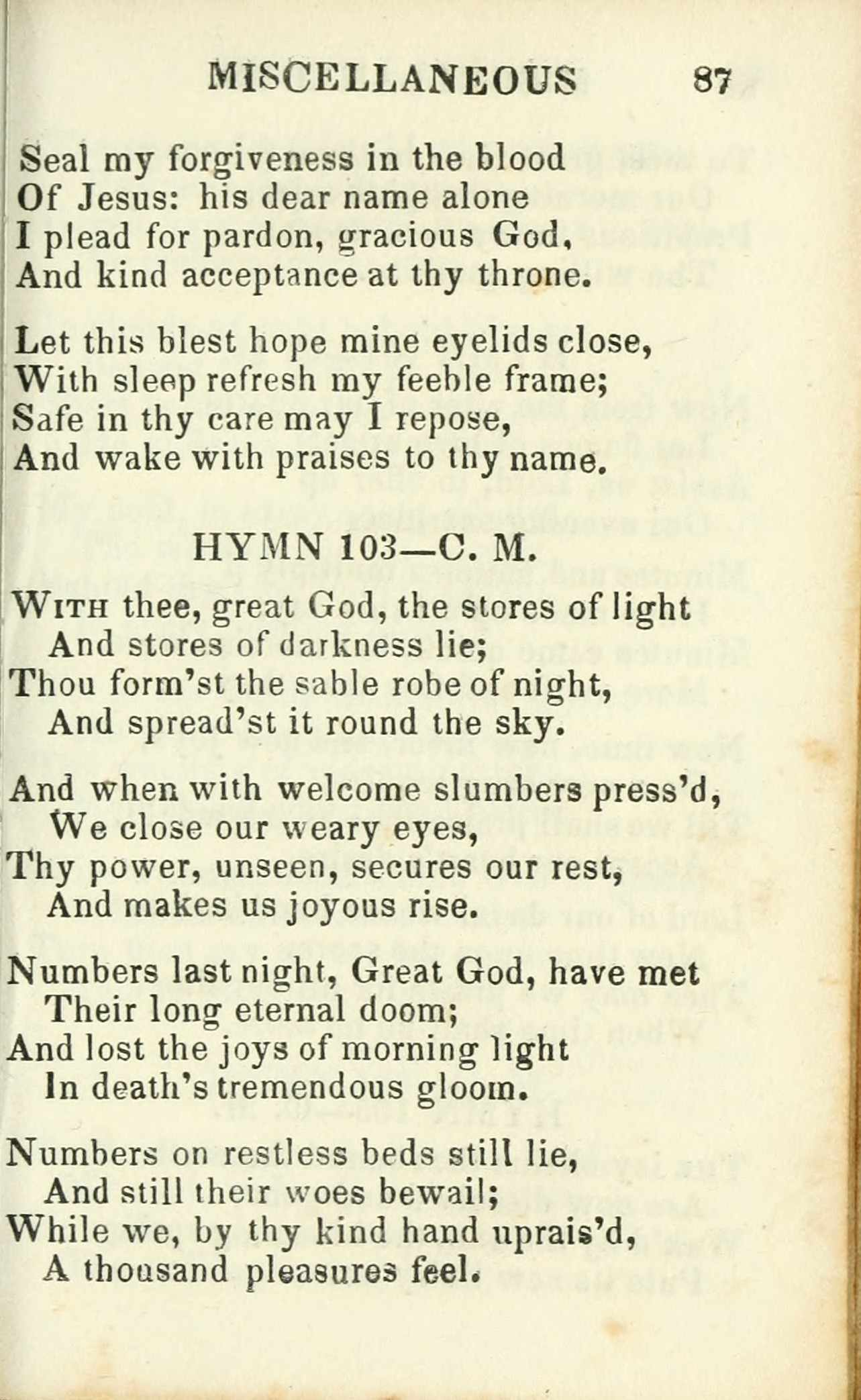 MISCELLANEOUS 87

Seal my forgiveness in the blood
Of Jesus: his dear name alone
I plead for pardon, gracious God,
And kind acceptance at thy throne.

Let this blest hope mine eyelids close,
With sleep refresh my feeble frame;
Safe in thy care may I repose,
And wake with praises to thy name.

HYMN 103—C. M.

With thee, great God, the stores of light
And stores of darkness lie;
Thou form'st the sable robe of night,
And spread'st it round the sky.

And when with welcome slumbers press'd,
We close our weary eyes,
Thy power, unseen, secures our rest,
And makes us joyous rise.

Numbers last night, Great God, have met
Their long eternal doom;
And lost the joys of morning light
In death's tremendous gloom.

Numbers on restless beds still lie,
And still their woes bewail;
While we, by thy kind hand uprais'd,
A thousand pleasures feel.